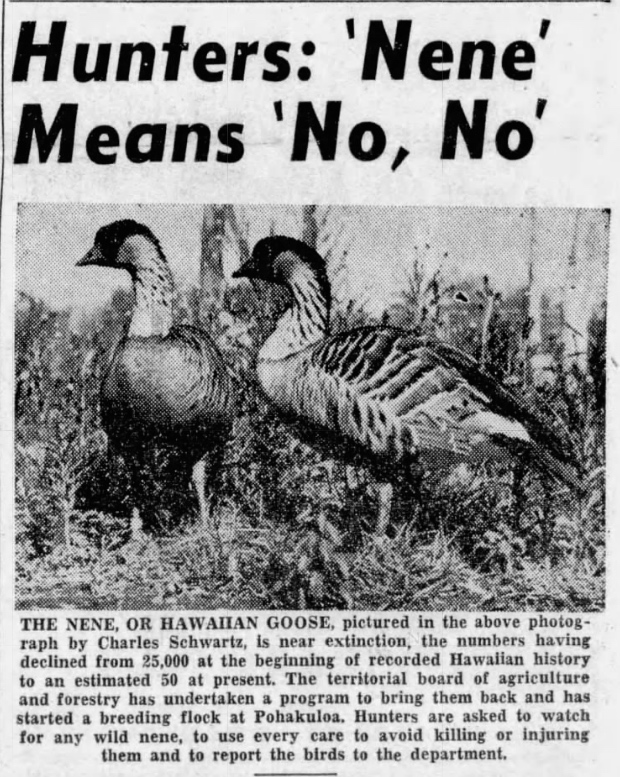 Hunters: 'Nene' Means 'No, No'

THE NENE, OR HAWAIIAN GOOSE, pictured in the above photograph by Charles Schwartz, is near extinction, the numbers having declined from 25,000 at the beginning of recorded Hawaiian history to an estimated 50 at present. The territorial board of agriculture and forestry has undertaken a program to bring them back and has started a breeding flock at Pohakuloa. Hunters are asked to watch for any wild nene, to use every care to avoid killing or injuring them and to report the birds to the department.